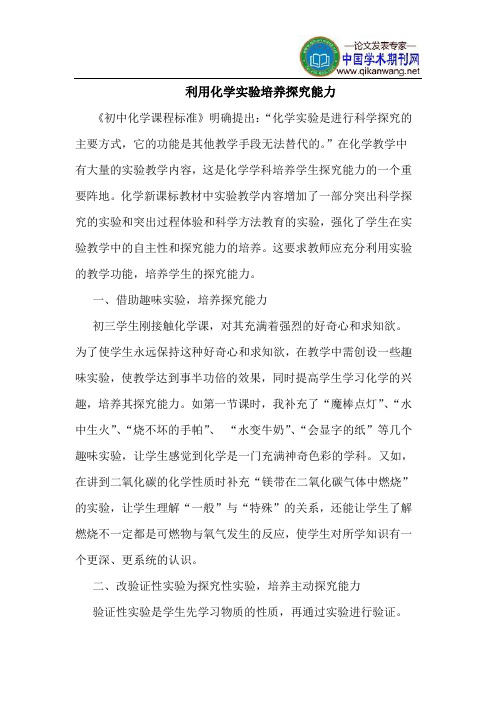 —论文发表专家—
中国学术期刊网
www.qikanwang.net

利用化学实验培养探究能力

《初中化学课程标准》明确提出：“化学实验是进行科学探究的主要方式，它的功能是其他教学手段无法替代的。”在化学教学中有大量的实验教学内容，这是化学学科培养学生探究能力的一个重要阵地。化学新课标教材中实验教学内容增加了一部分突出科学探究的实验和突出过程体验和科学方法教育的实验，强化了学生在实验教学中的自主性和探究能力的培养。这要求教师应充分利用实验的教学功能，培养学生的探究能力。

一、借助趣味实验，培养探究能力

初三学生刚接触化学课，对其充满着强烈的好奇心和求知欲。为了使学生永远保持这种好奇心和求知欲，在教学中需创设一些趣味实验，使教学达到事半功倍的效果，同时提高学生学习化学的兴趣，培养其探究能力。如第一节课时，我补充了“魔棒点灯”、“水中生火”、“烧不坏的手帕”、 “水变牛奶”、“会显字的纸”等几个趣味实验，让学生感觉到化学是一门充满神奇色彩的学科。又如，在讲到二氧化碳的化学性质时补充“镁带在二氧化碳气体中燃烧”的实验，让学生理解“一般”与“特殊”的关系，还能让学生了解燃烧不一定都是可燃物与氧气发生的反应，使学生对所学知识有一个更深、更系统的认识。

二、改验证性实验为探究性实验，培养主动探究能力

验证性实验是学生先学习物质的性质，再通过实验进行验证。